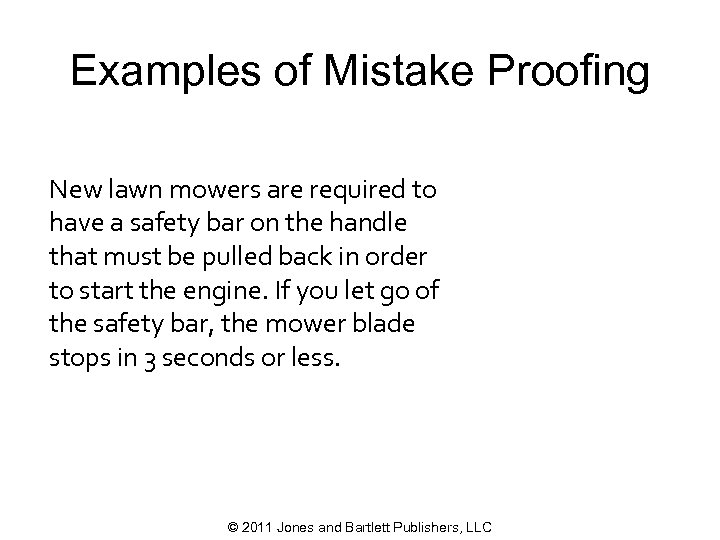 Examples of Mistake Proofing

New lawn mowers are required to have a safety bar on the handle that must be pulled back in order to start the engine. If you let go of the safety bar, the mower blade stops in 3 seconds or less.

© 2011 Jones and Bartlett Publishers, LLC